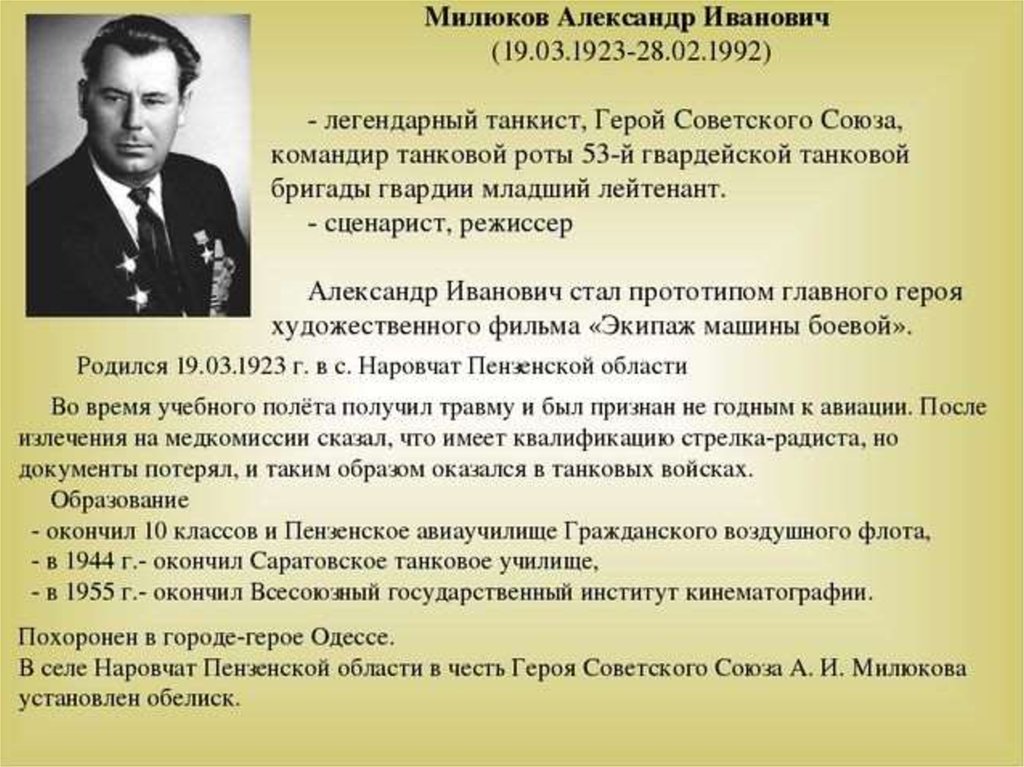 Милюков Александр Иванович
(19.03.1923-28.02.1992)

- легендарный танкист, Герой Советского Союза, командир танковой роты 53-й гвардейской танковой бригады гвардии младший лейтенант.
- сценарист, режиссер

Александр Иванович стал прототипом главного героя художественного фильма «Экипаж машины боевой».

Родился 19.03.1923 г. в с. Наровчат Пензенской области

Во время учебного полёта получил травму и был признан не годным к авиации. После излечения на медкомиссии сказал, что имеет квалификацию стрелка-радиста, но документы потерял, и таким образом оказался в танковых войсках.
Образование
- окончил 10 классов и Пензенское авиаучилище Гражданского воздушного флота,
- в 1944 г.- окончил Саратовское танковое училище,
- в 1955 г.- окончил Всесоюзный государственный институт кинематографии.

Похоронен в городе-герое Одессе.
В селе Наровчат Пензенской области в честь Героя Советского Союза А. И. Милюкова установлен обелиск.